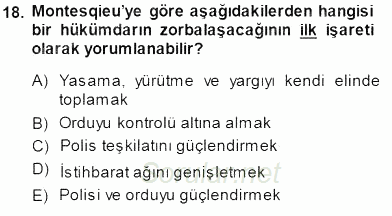 18. Montesqieu'ye göre aşağıdakilerden hangisi bir hükümdarın zorbalaşacağının ilk işareti olarak yorumlanabilir?

A) Yasama, yürütme ve yargıyı kendi elinde toplamak

B) Orduyu kontrolü altına almak

C) Polis teşkilatını güçlendirmek

D) İstihbarat ağını genişletmek

E) Polisi ve orduyu güçlendirmek

Sorular.net